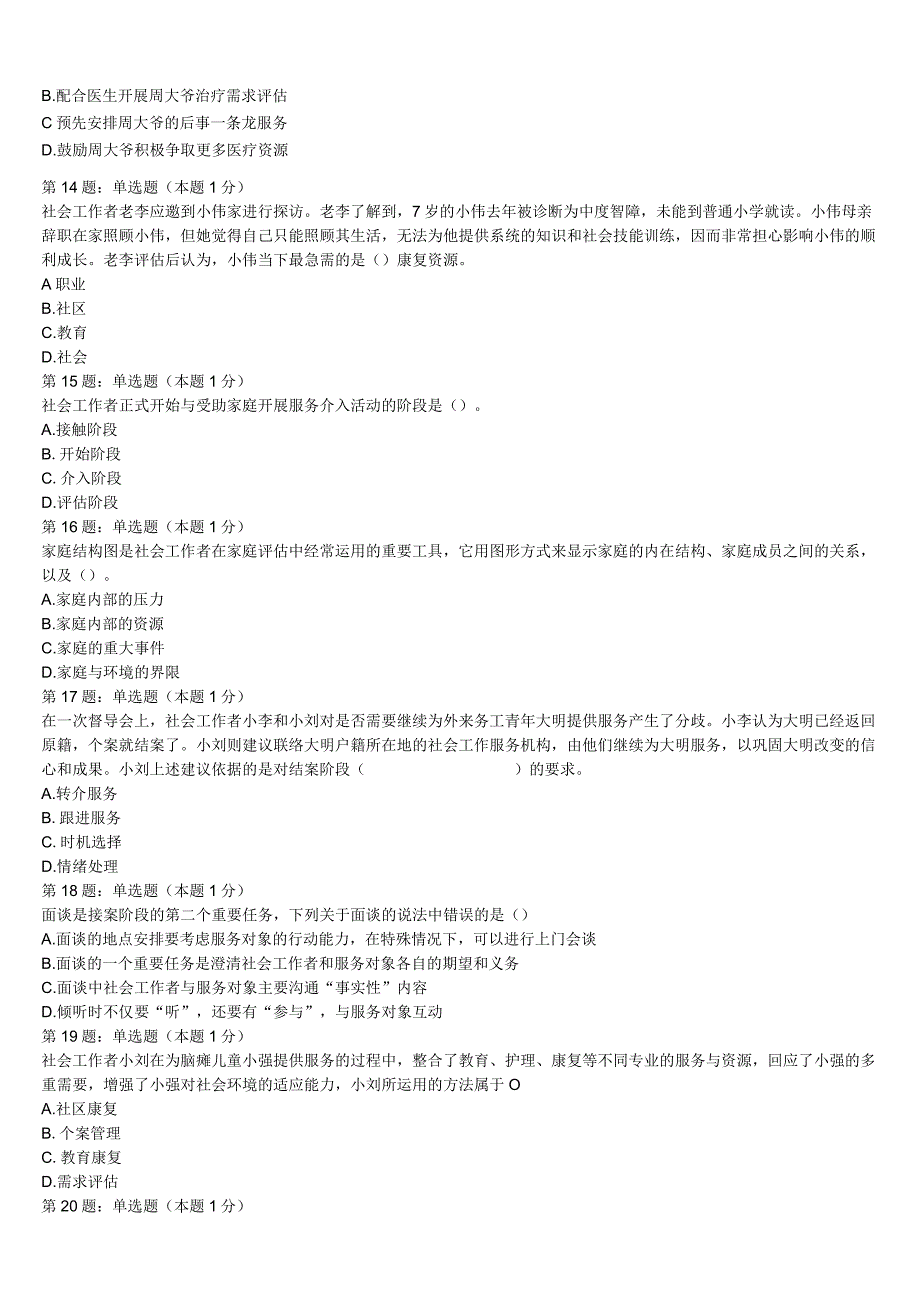 B.配合医生开展周大爷治疗需求评估
C 预先安排周大爷的后事一条龙服务
D.鼓励周大爷积极争取更多医疗资源

第 14 题：单选题（本题 1 分）
社会工作者老李应邀到小伟家进行探访。老李了解到，7 岁的小伟去年被诊断为中度智障，未能到普通小学就读。小伟母亲辞职在家照顾小伟，但她觉得自己只能照顾其生活，无法为他提供系统的知识和社会技能训练，因而非常担心影响小伟的顺利成长。老李评估后认为，小伟当下最急需的是（）康复资源。
A 职业
B.社区
C.教育
D.社会
第 15 题：单选题（本题 1 分）
社会工作者正式开始与受助家庭开展服务介入活动的阶段是（）。
A.接触阶段
B. 开始阶段
C. 介入阶段
D.评估阶段
第 16 题：单选题（本题 1 分）
家庭结构图是社会工作者在家庭评估中经常运用的重要工具，它用图形方式来显示家庭的内在结构、家庭成员之间的关系，以及（）。
A.家庭内部的压力
B.家庭内部的资源
C.家庭的重大事件
D.家庭与环境的界限
第 17 题：单选题（本题 1 分）
在一次督导会上，社会工作者小李和小刘对是否需要继续为外来务工青年大明提供服务产生了分歧。小李认为大明已经返回原籍，个案就结案了。小刘则建议联络大明户籍所在地的社会工作服务机构，由他们继续为大明服务，以巩固大明改变的信心和成果。小刘上述建议依据的是对结案阶段（ ）的要求。
A.转介服务
B. 跟进服务
C. 时机选择
D.情绪处理
第 18 题：单选题（本题 1 分）
面谈是接案阶段的第二个重要任务，下列关于面谈的说法中错误的是（）
A.面谈的地点安排要考虑服务对象的行动能力，在特殊情况下，可以进行上门会谈
B.面谈的一个重要任务是澄清社会工作者和服务对象各自的期望和义务
C.面谈中社会工作者与服务对象主要沟通“事实性”内容
D.倾听时不仅要“听”，还要有“参与”，与服务对象互动
第 19 题：单选题（本题 1 分）
社会工作者小刘在为脑瘫儿童小强提供服务的过程中，整合了教育、护理、康复等不同专业的服务与资源，回应了小强的多重需要，增强了小强对社会环境的适应能力，小刘所运用的方法属于 O
A.社区康复
B. 个案管理
C. 教育康复
D.需求评估
第 20 题：单选题（本题 1 分）